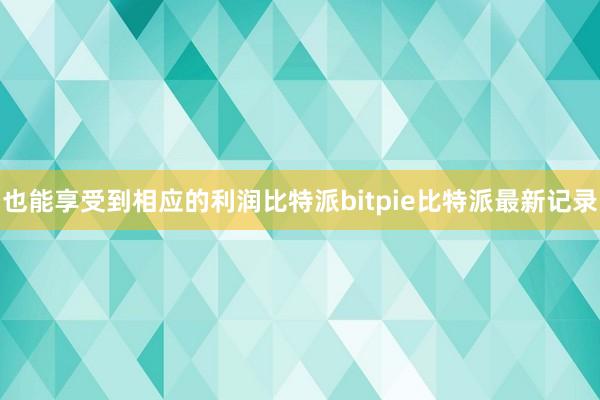 也能享受到相应的利润比特派bitpie比特派最新记录